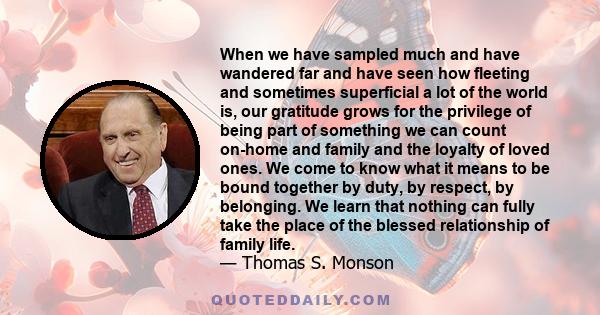 When we have sampled much and have wandered far and have seen how fleeting and sometimes superficial a lot of the world is, our gratitude grows for the privilege of being part of something we can count on-home and family and the loyalty of loved ones. We come to know what it means to be bound together by duty, by respect, by belonging. We learn that nothing can fully take the place of the blessed relationship of family life.
— Thomas S. Monson

QUOTEDDAILY.COM